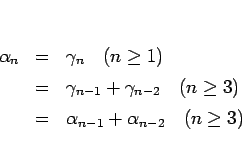 $\alpha_n = \gamma_n \quad (n \geq 1)$

$= \gamma_{n-1} + \gamma_{n-2} \quad (n \geq 3)$

$= \alpha_{n-1} + \alpha_{n-2} \quad (n \geq 3)$